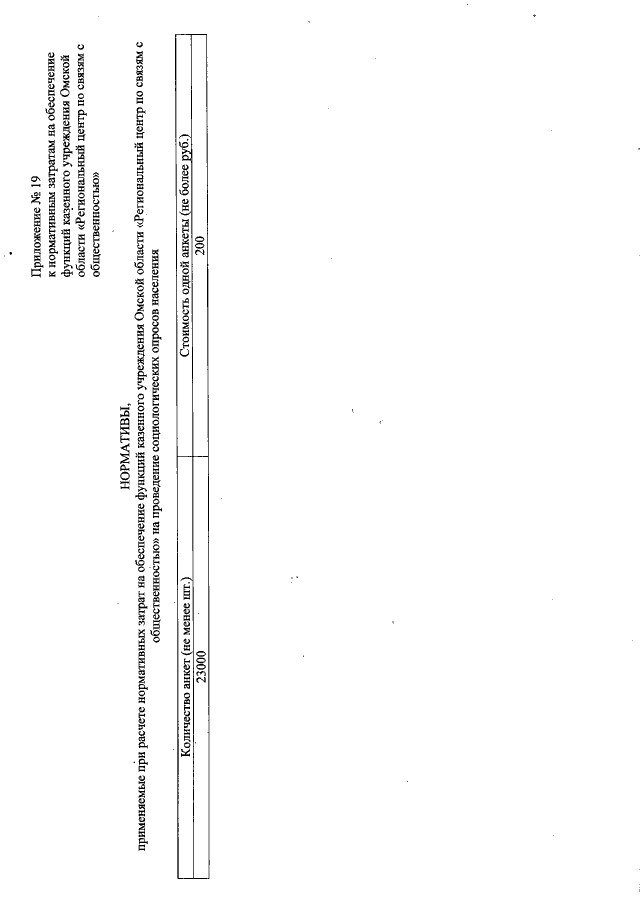 Приложение № 19
к нормативным затратам на обеспечение функций казенного учреждения Омской области «Региональный центр по связям с общественностью»

НОРМАТИВЫ,
применяемые при расчете нормативных затрат на обеспечение функций казенного учреждения Омской области «Региональный центр по связям с общественностью» на проведение социологических опросов населения

| Количество анкет (не менее шт.) | Стоимость одной анкеты (не более руб.) |
|---|---|
| 23000 | 200 |